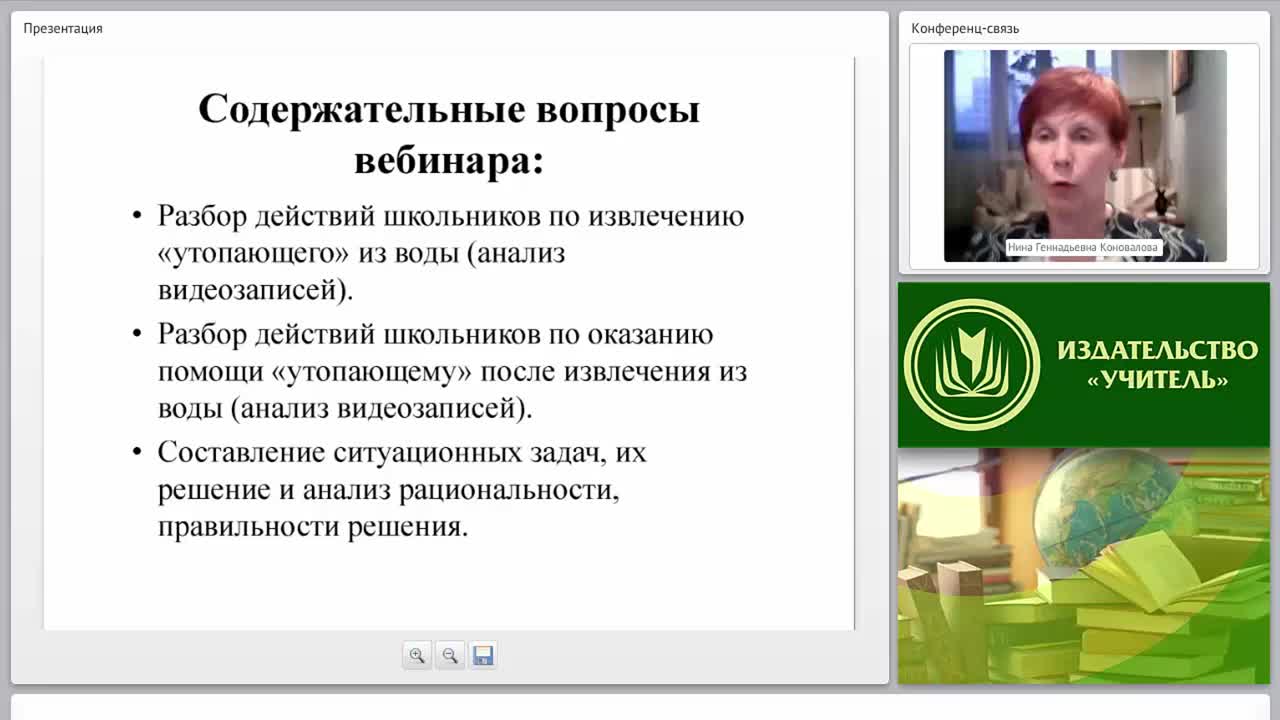 Презентация

Содержательные вопросы вебинара:

• Разбор действий школьников по извлечению «утопающего» из воды (анализ видеозаписей).
• Разбор действий школьников по оказанию помощи «утопающему» после извлечения из воды (анализ видеозаписей).
• Составление ситуационных задач, их решение и анализ рациональности, правильности решения.

Конференц-связь

Нина Геннадьевна Коновалова

ИЗДАТЕЛЬСТВО «УЧИТЕЛЬ»